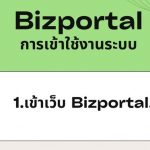 Bizportal
การเข้าใช้งานระบบ

1.เข้าเว็บ Bizportal.